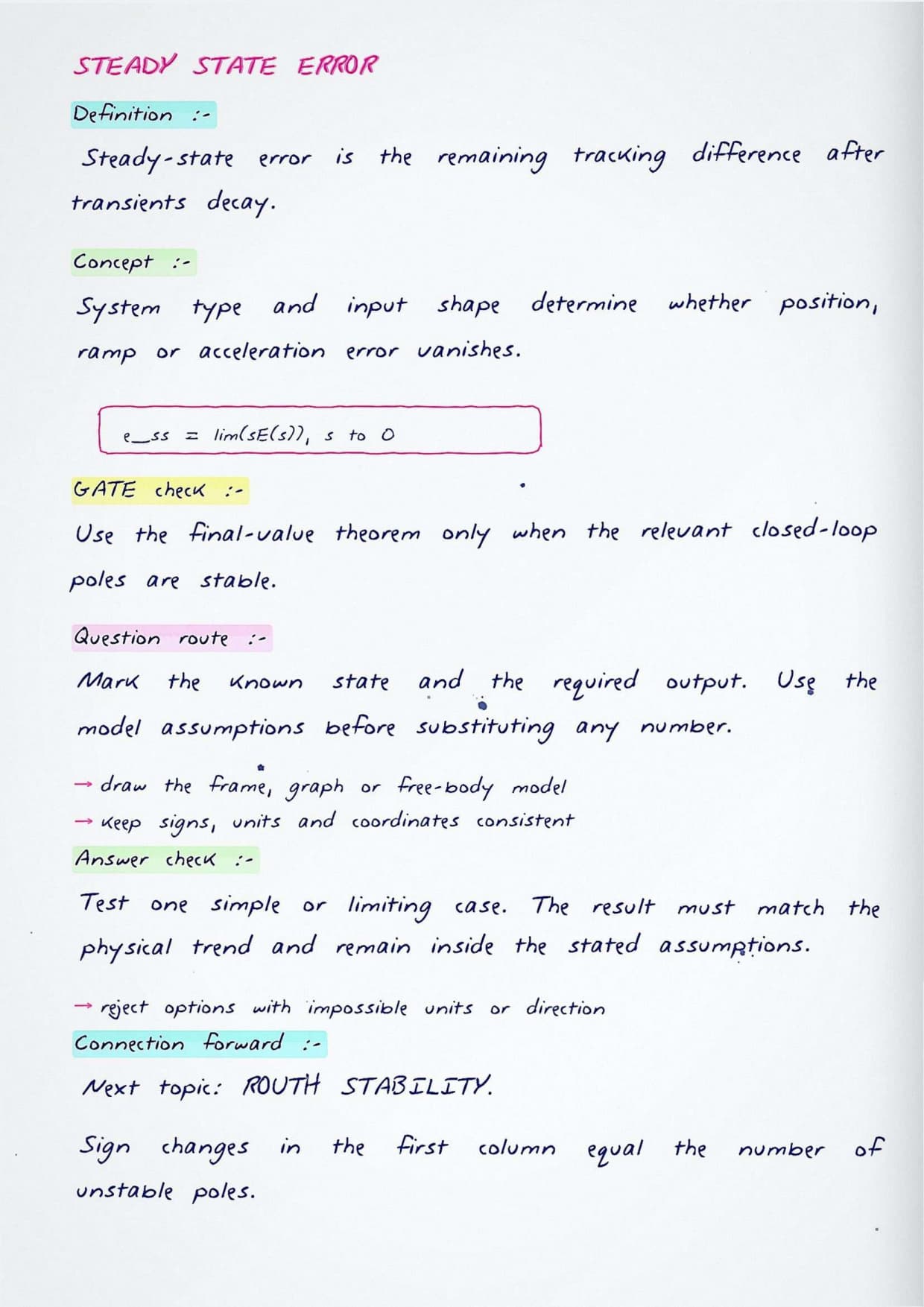 STEADY STATE ERROR

Definition :-

Steady-state error is the remaining tracking difference after transients decay.

Concept :-

System type and input shape determine whether position, ramp or acceleration error vanishes.

e_ss = lim(sE(s)), s to 0

GATE check :-

Use the final-value theorem only when the relevant closed-loop poles are stable.

Question route :-

Mark the known state and the required output. Use the model assumptions before substituting any number.

→ draw the frame, graph or free-body model
→ keep signs, units and coordinates consistent

Answer check :-

Test one simple or limiting case. The result must match the physical trend and remain inside the stated assumptions.

→ reject options with impossible units or direction

Connection forward :-

Next topic: ROUTH STABILITY.

Sign changes in the first column equal the number of unstable poles.